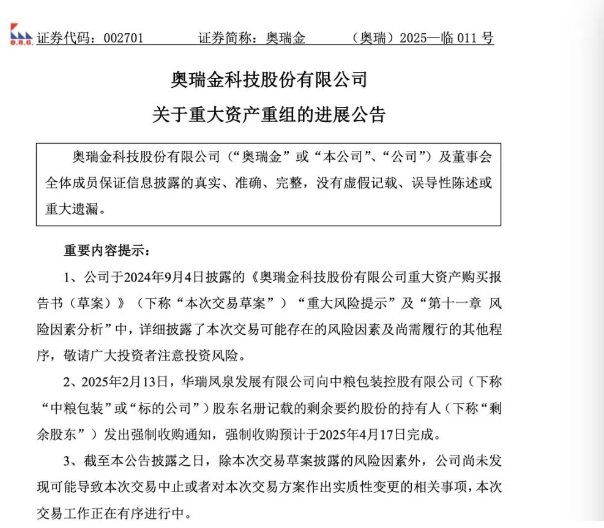 证券代码：002701　　证券简称：奥瑞金　　（奥瑞）2025—临 011 号

奥瑞金科技股份有限公司
关于重大资产重组的进展公告

奥瑞金科技股份有限公司（“奥瑞金”或“本公司”、“公司”）及董事会全体成员保证信息披露的真实、准确、完整，没有虚假记载、误导性陈述或重大遗漏。

重要内容提示：

1、公司于2024年9月4日披露的《奥瑞金科技股份有限公司重大资产购买报告书（草案）》（下称“本次交易草案”）“重大风险提示”及“第十一章 风险因素分析”中，详细披露了本次交易可能存在的风险因素及尚需履行的其他程序，敬请广大投资者注意投资风险。

2、2025年2月13日，华瑞凤泉发展有限公司向中粮包装控股有限公司（下称“中粮包装”或“标的公司”）股东名册记载的剩余要约股份的持有人（下称“剩余股东”）发出强制收购通知，强制收购预计于2025年4月17日完成。

3、截至本公告披露之日，除本次交易草案披露的风险因素外，公司尚未发现可能导致本次交易中止或者对本次交易方案作出实质性变更的相关事项，本次交易工作正在有序进行中。